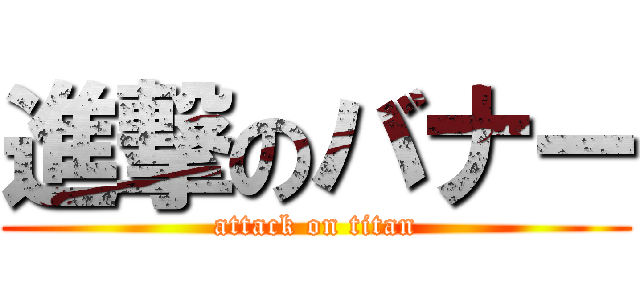 進撃のバナー
attack on titan